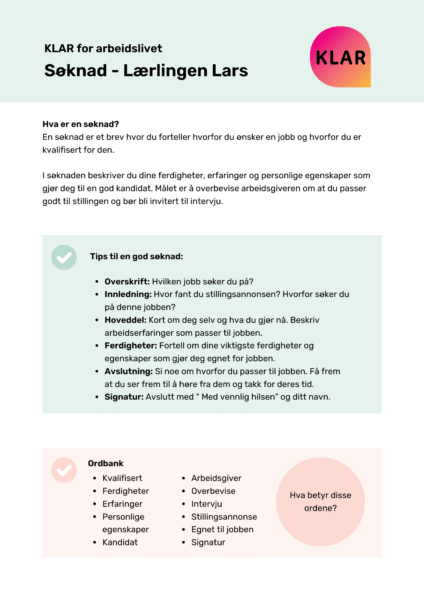 KLAR for arbeidslivet

Søknad - Lærlingen Lars

KLAR

Hva er en søknad?
En søknad er et brev hvor du forteller hvorfor du ønsker en jobb og hvorfor du er kvalifisert for den.

I søknaden beskriver du dine ferdigheter, erfaringer og personlige egenskaper som gjør deg til en god kandidat. Målet er å overbevise arbeidsgiveren om at du passer godt til stillingen og bør bli invitert til intervju.

Tips til en god søknad:

• Overskrift: Hvilken jobb søker du på?
• Innledning: Hvor fant du stillingsannonsen? Hvorfor søker du på denne jobben?
• Hoveddel: Kort om deg selv og hva du gjør nå. Beskriv arbeidserfaringer som passer til jobben.
• Ferdigheter: Fortell om dine viktigste ferdigheter og egenskaper som gjør deg egnet for jobben.
• Avslutning: Si noe om hvorfor du passer til jobben. Få frem at du ser frem til å høre fra dem og takk for deres tid.
• Signatur: Avslutt med " Med vennlig hilsen" og ditt navn.

Ordbank
• Kvalifisert
• Ferdigheter
• Erfaringer
• Personlige egenskaper
• Kandidat

• Arbeidsgiver
• Overbevise
• Intervju
• Stillingsannonse
• Egnet til jobben
• Signatur

Hva betyr disse ordene?